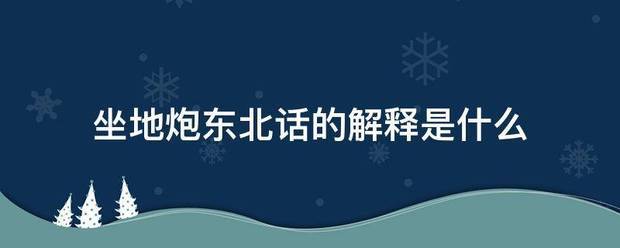 坐地炮东北话的解释是什么